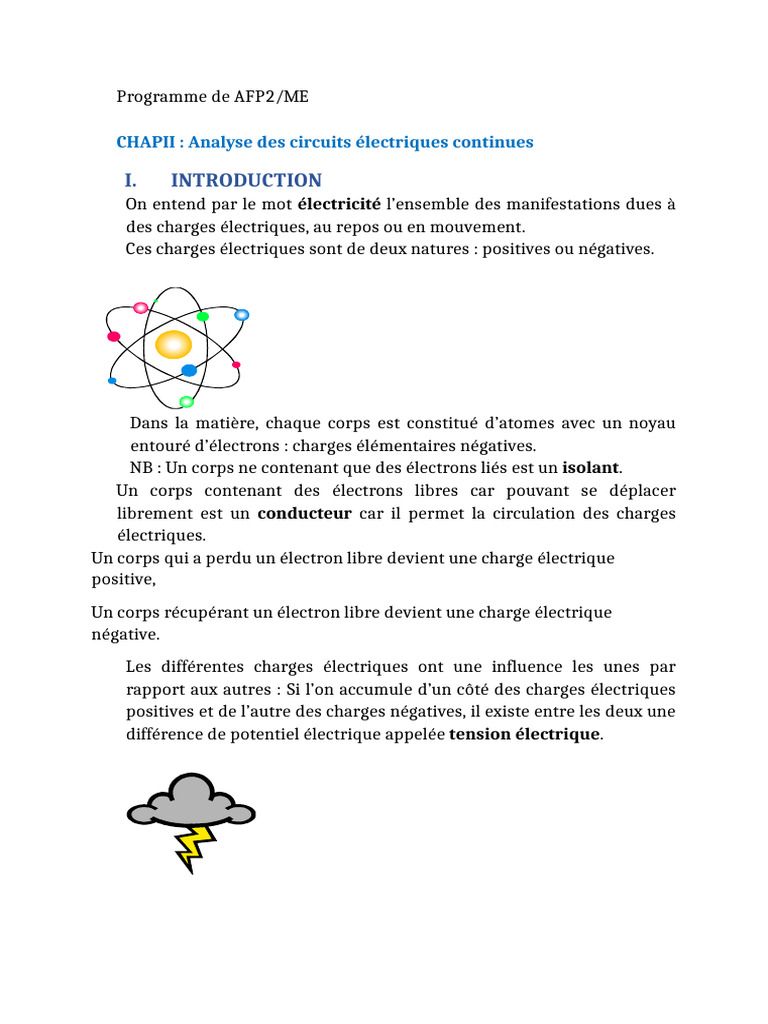 Programme de AFP2/ME

CHAPII : Analyse des circuits électriques continues

I. INTRODUCTION

On entend par le mot électricité l'ensemble des manifestations dues à des charges électriques, au repos ou en mouvement.
Ces charges électriques sont de deux natures : positives ou négatives.

Dans la matière, chaque corps est constitué d'atomes avec un noyau entouré d'électrons : charges élémentaires négatives.
NB : Un corps ne contenant que des électrons liés est un isolant.
Un corps contenant des électrons libres car pouvant se déplacer librement est un conducteur car il permet la circulation des charges électriques.
Un corps qui a perdu un électron libre devient une charge électrique positive,

Un corps récupérant un électron libre devient une charge électrique négative.

Les différentes charges électriques ont une influence les unes par rapport aux autres : Si l'on accumule d'un côté des charges électriques positives et de l'autre des charges négatives, il existe entre les deux une différence de potentiel électrique appelée tension électrique.